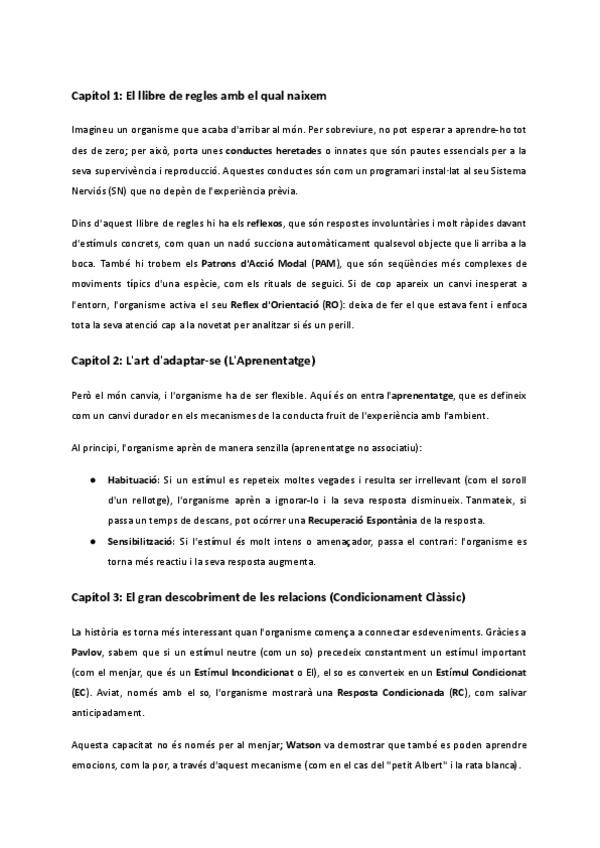 Capítol 1: El llibre de regles amb el qual naixem

Imagineu un organisme que acaba d'arribar al món. Per sobreviure, no pot esperar a aprendre-ho tot des de zero; per això, porta unes conductes heretades o innates que són pautes essencials per a la seva supervivència i reproducció. Aquestes conductes són com un programari instal·lat al seu Sistema Nerviós (SN) que no depèn de l'experiència prèvia.

Dins d'aquest llibre de regles hi ha els reflexos, que són respostes involuntàries i molt ràpides davant d'estímuls concrets, com quan un nadó succiona automàticament qualsevol objecte que li arriba a la boca. També hi trobem els Patrons d'Acció Modal (PAM), que són seqüències més complexes de moviments típics d'una espècie, com els rituals de seguici. Si de cop apareix un canvi inesperat a l'entorn, l'organisme activa el seu Reflex d'Orientació (RO): deixa de fer el que estava fent i enfoca tota la seva atenció cap a la novetat per analitzar si és un perill.

Capítol 2: L'art d'adaptar-se (L'Aprenentatge)

Però el món canvia, i l'organisme ha de ser flexible. Aquí és on entra l'aprenentatge, que es defineix com un canvi durador en els mecanismes de la conducta fruit de l'experiència amb l'ambient.

Al principi, l'organisme aprèn de manera senzilla (aprenentatge no associatiu):

● Habituació: Si un estímul es repeteix moltes vegades i resulta ser irrellevant (com el soroll d'un rellotge), l'organisme aprèn a ignorar-lo i la seva resposta disminueix. Tanmateix, si passa un temps de descans, pot ocórrer una Recuperació Espontània de la resposta.
● Sensibilització: Si l'estímul és molt intens o amenaçador, passa el contrari: l'organisme es torna més reactiu i la seva resposta augmenta.

Capítol 3: El gran descobriment de les relacions (Condicionament Clàssic)

La història es torna més interessant quan l'organisme comença a connectar esdeveniments. Gràcies a Pavlov, sabem que si un estímul neutre (com un so) precedeix constantment un estímul important (com el menjar, que és un Estímul Incondicionat o EI), el so es converteix en un Estímul Condicionat (EC). Aviat, només amb el so, l'organisme mostrarà una Resposta Condicionada (RC), com salivar anticipadament.

Aquesta capacitat no és només per al menjar; Watson va demostrar que també es poden aprendre emocions, com la por, a través d'aquest mecanisme (com en el cas del "petit Albert" i la rata blanca).